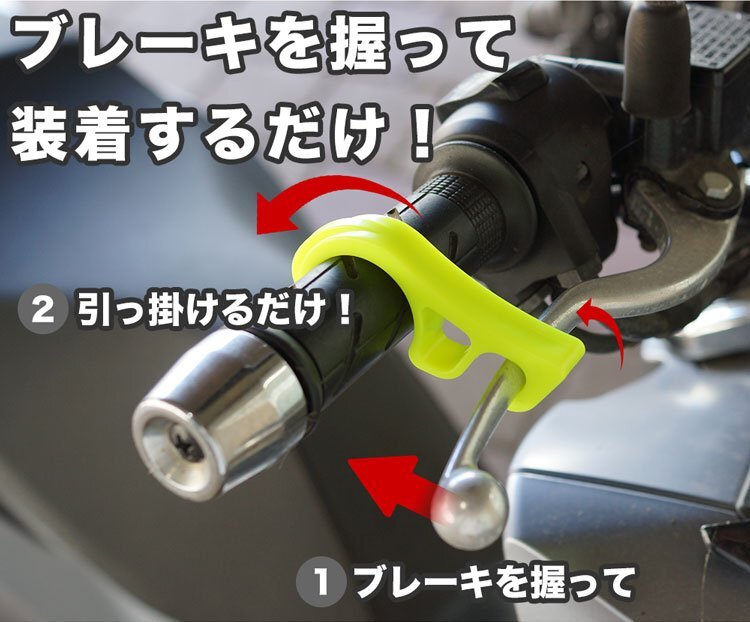 ブレーキを握って
装着するだけ！

2 引っ掛けるだけ！

1 ブレーキを握って